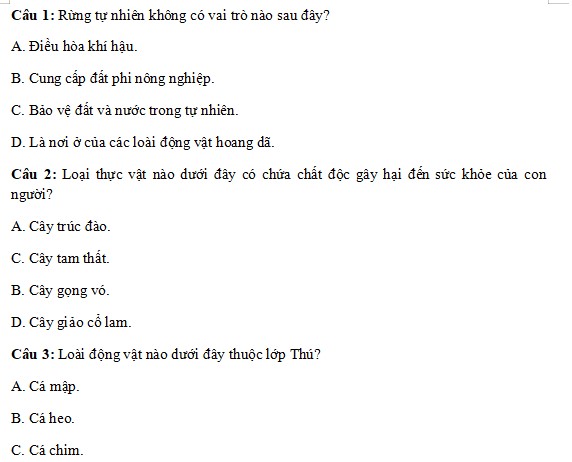 Câu 1: Rừng tự nhiên không có vai trò nào sau đây?

A. Điều hòa khí hậu.

B. Cung cấp đất phi nông nghiệp.

C. Bảo vệ đất và nước trong tự nhiên.

D. Là nơi ở của các loài động vật hoang dã.

Câu 2: Loại thực vật nào dưới đây có chứa chất độc gây hại đến sức khỏe của con người?

A. Cây trúc đào.

C. Cây tam thất.

B. Cây gọng vó.

D. Cây giảo cổ lam.

Câu 3: Loài động vật nào dưới đây thuộc lớp Thú?

A. Cá mập.

B. Cá heo.

C. Cá chim.